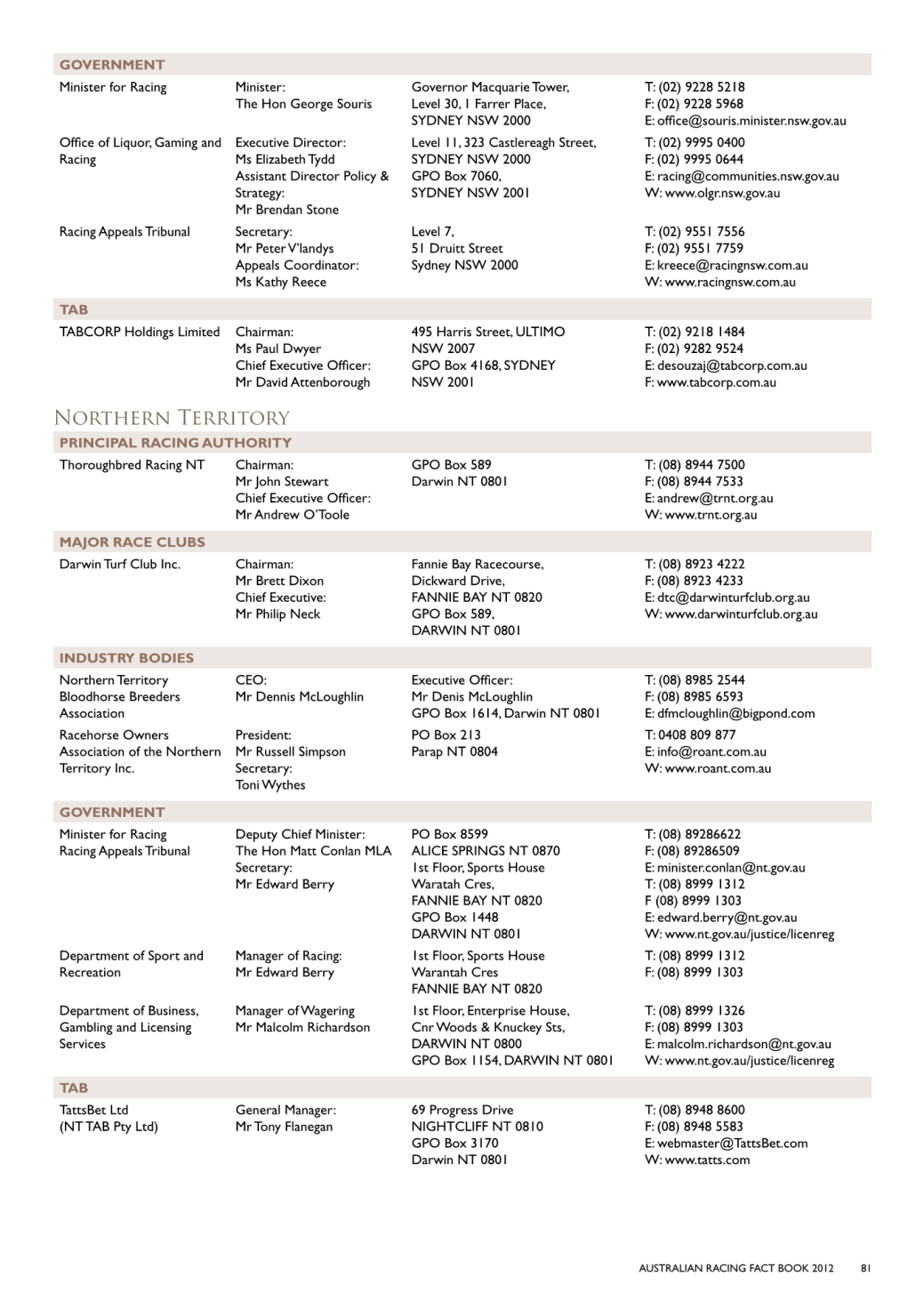 GOVERNMENT

| | | | |
|---|---|---|---|
| Minister for Racing | Minister: The Hon George Souris | Governor Macquarie Tower, Level 30, 1 Farrer Place, SYDNEY NSW 2000 | T: (02) 9228 5218 F: (02) 9228 5968 E: office@souris.minister.nsw.gov.au |
| Office of Liquor, Gaming and Racing | Executive Director: Ms Elizabeth Tydd Assistant Director Policy & Strategy: Mr Brendan Stone | Level 11, 323 Castlereagh Street, SYDNEY NSW 2000 GPO Box 7060, SYDNEY NSW 2001 | T: (02) 9995 0400 F: (02) 9995 0644 E: racing@communities.nsw.gov.au W: www.olgr.nsw.gov.au |
| Racing Appeals Tribunal | Secretary: Mr Peter V'landys Appeals Coordinator: Ms Kathy Reece | Level 7, 51 Druitt Street Sydney NSW 2000 | T: (02) 9551 7556 F: (02) 9551 7759 E: kreece@racingnsw.com.au W: www.racingnsw.com.au |

TAB

| | | | |
|---|---|---|---|
| TABCORP Holdings Limited | Chairman: Ms Paul Dwyer Chief Executive Officer: Mr David Attenborough | 495 Harris Street, ULTIMO NSW 2007 GPO Box 4168, SYDNEY NSW 2001 | T: (02) 9218 1484 F: (02) 9282 9524 E: desouzaj@tabcorp.com.au F: www.tabcorp.com.au |

NORTHERN TERRITORY

PRINCIPAL RACING AUTHORITY

| | | | |
|---|---|---|---|
| Thoroughbred Racing NT | Chairman: Mr John Stewart Chief Executive Officer: Mr Andrew O'Toole | GPO Box 589 Darwin NT 0801 | T: (08) 8944 7500 F: (08) 8944 7533 E: andrew@trnt.org.au W: www.trnt.org.au |

MAJOR RACE CLUBS

| | | | |
|---|---|---|---|
| Darwin Turf Club Inc. | Chairman: Mr Brett Dixon Chief Executive: Mr Philip Neck | Fannie Bay Racecourse, Dickward Drive, FANNIE BAY NT 0820 GPO Box 589, DARWIN NT 0801 | T: (08) 8923 4222 F: (08) 8923 4233 E: dtc@darwinturfclub.org.au W: www.darwinturfclub.org.au |

INDUSTRY BODIES

| | | | |
|---|---|---|---|
| Northern Territory Bloodhorse Breeders Association | CEO: Mr Dennis McLoughlin | Executive Officer: Mr Denis McLoughlin GPO Box 1614, Darwin NT 0801 | T: (08) 8985 2544 F: (08) 8985 6593 E: dfmcloughlin@bigpond.com |
| Racehorse Owners Association of the Northern Territory Inc. | President: Mr Russell Simpson Secretary: Toni Wythes | PO Box 213 Parap NT 0804 | T: 0408 809 877 E: info@roant.com.au W: www.roant.com.au |

GOVERNMENT

| | | | |
|---|---|---|---|
| Minister for Racing Racing Appeals Tribunal | Deputy Chief Minister: The Hon Matt Conlan MLA Secretary: Mr Edward Berry | PO Box 8599 ALICE SPRINGS NT 0870 1st Floor, Sports House Waratah Cres, FANNIE BAY NT 0820 GPO Box 1448 DARWIN NT 0801 | T: (08) 89286622 F: (08) 89286509 E: minister.conlan@nt.gov.au T: (08) 8999 1312 F (08) 8999 1303 E: edward.berry@nt.gov.au W: www.nt.gov.au/justice/licenreg |
| Department of Sport and Recreation | Manager of Racing: Mr Edward Berry | 1st Floor, Sports House Warantah Cres FANNIE BAY NT 0820 | T: (08) 8999 1312 F: (08) 8999 1303 |
| Department of Business, Gambling and Licensing Services | Manager of Wagering Mr Malcolm Richardson | 1st Floor, Enterprise House, Cnr Woods & Knuckey Sts, DARWIN NT 0800 GPO Box 1154, DARWIN NT 0801 | T: (08) 8999 1326 F: (08) 8999 1303 E: malcolm.richardson@nt.gov.au W: www.nt.gov.au/justice/licenreg |

TAB

| | | | |
|---|---|---|---|
| TattsBet Ltd (NT TAB Pty Ltd) | General Manager: Mr Tony Flanegan | 69 Progress Drive NIGHTCLIFF NT 0810 GPO Box 3170 Darwin NT 0801 | T: (08) 8948 8600 F: (08) 8948 5583 E: webmaster@TattsBet.com W: www.tatts.com |

AUSTRALIAN RACING FACT BOOK 2012 81